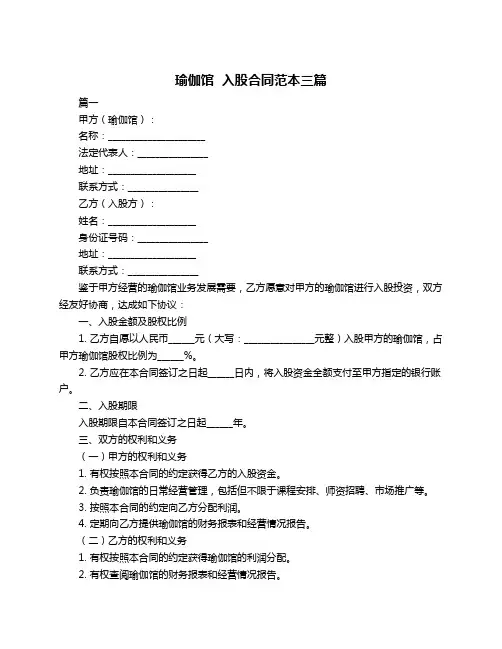 瑜伽馆 入股合同范本三篇

篇一

甲方（瑜伽馆）：

名称：____________________

法定代表人：______________

地址：__________________

联系方式：______________

乙方（入股方）：

姓名：__________________

身份证号码：______________

地址：__________________

联系方式：______________

鉴于甲方经营的瑜伽馆业务发展需要，乙方愿意对甲方的瑜伽馆进行入股投资，双方经友好协商，达成如下协议：

一、入股金额及股权比例

1. 乙方自愿以人民币_____元（大写：______________元整）入股甲方的瑜伽馆，占甲方瑜伽馆股权比例为_____%。

2. 乙方应在本合同签订之日起_____日内，将入股资金全额支付至甲方指定的银行账户。

二、入股期限

入股期限自本合同签订之日起_____年。

三、双方的权利和义务

（一）甲方的权利和义务

1. 有权按照本合同的约定获得乙方的入股资金。

2. 负责瑜伽馆的日常经营管理，包括但不限于课程安排、师资招聘、市场推广等。

3. 按照本合同的约定向乙方分配利润。

4. 定期向乙方提供瑜伽馆的财务报表和经营情况报告。

（二）乙方的权利和义务

1. 有权按照本合同的约定获得瑜伽馆的利润分配。

2. 有权查阅瑜伽馆的财务报表和经营情况报告。